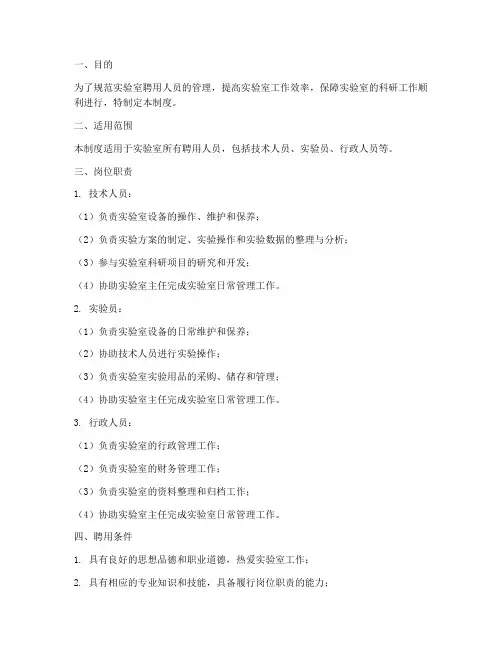 一、目的

为了规范实验室聘用人员的管理，提高实验室工作效率，保障实验室的科研工作顺利进行，特制定本制度。

二、适用范围

本制度适用于实验室所有聘用人员，包括技术人员、实验员、行政人员等。

三、岗位职责

1. 技术人员：

（1）负责实验室设备的操作、维护和保养；

（2）负责实验方案的制定、实验操作和实验数据的整理与分析；

（3）参与实验室科研项目的研究和开发；

（4）协助实验室主任完成实验室日常管理工作。

2. 实验员：

（1）负责实验室设备的日常维护和保养；

（2）协助技术人员进行实验操作；

（3）负责实验室实验用品的采购、储存和管理；

（4）协助实验室主任完成实验室日常管理工作。

3. 行政人员：

（1）负责实验室的行政管理工作；

（2）负责实验室的财务管理工作；

（3）负责实验室的资料整理和归档工作；

（4）协助实验室主任完成实验室日常管理工作。

四、聘用条件

1. 具有良好的思想品德和职业道德，热爱实验室工作；

2. 具有相应的专业知识和技能，具备履行岗位职责的能力；